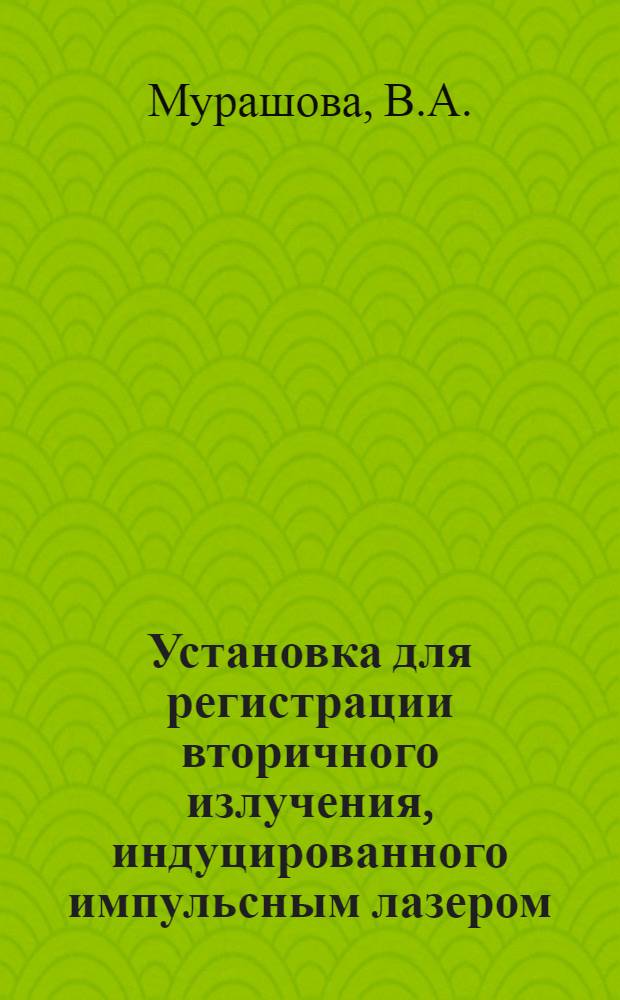 Мурашова, В.А.

Установка для регистрации вторичного излучения, индуцированного импульсным лазером